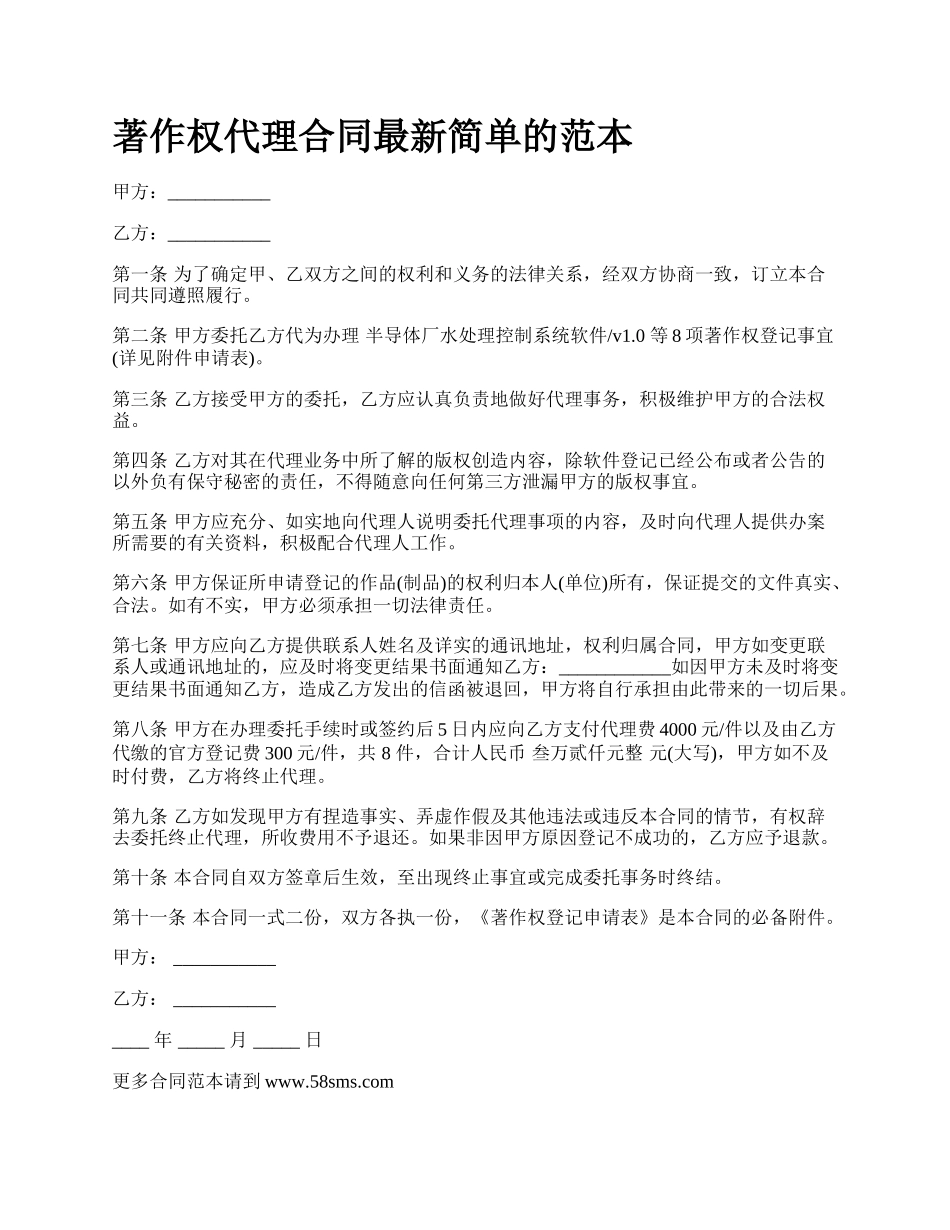 著作权代理合同最新简单的范本

甲方：___________

乙方：___________

第一条 为了确定甲、乙双方之间的权利和义务的法律关系，经双方协商一致，订立本合同共同遵照履行。

第二条 甲方委托乙方代为办理 半导体厂水处理控制系统软件/v1.0 等 8 项著作权登记事宜(详见附件申请表)。

第三条 乙方接受甲方的委托，乙方应认真负责地做好代理事务，积极维护甲方的合法权益。

第四条 乙方对其在代理业务中所了解的版权创造内容，除软件登记已经公布或者公告的以外负有保守秘密的责任，不得随意向任何第三方泄漏甲方的版权事宜。

第五条 甲方应充分、如实地向代理人说明委托代理事项的内容，及时向代理人提供办案所需要的有关资料，积极配合代理人工作。

第六条 甲方保证所申请登记的作品(制品)的权利归本人(单位)所有，保证提交的文件真实、合法。如有不实，甲方必须承担一切法律责任。

第七条 甲方应向乙方提供联系人姓名及详实的通讯地址，权利归属合同，甲方如变更联系人或通讯地址的，应及时将变更结果书面通知乙方：____________如因甲方未及时将变更结果书面通知乙方，造成乙方发出的信函被退回，甲方将自行承担由此带来的一切后果。

第八条 甲方在办理委托手续时或签约后 5 日内应向乙方支付代理费 4000 元/件以及由乙方代缴的官方登记费 300 元/件，共 8 件，合计人民币 叁万贰仟元整 元(大写)，甲方如不及时付费，乙方将终止代理。

第九条 乙方如发现甲方有捏造事实、弄虚作假及其他违法或违反本合同的情节，有权辞去委托终止代理，所收费用不予退还。如果非因甲方原因登记不成功的，乙方应予退款。

第十条 本合同自双方签章后生效，至出现终止事宜或完成委托事务时终结。

第十一条 本合同一式二份，双方各执一份，《著作权登记申请表》是本合同的必备附件。

甲方： ___________

乙方： ___________

____ 年 _____ 月 _____ 日

更多合同范本请到 www.58sms.com